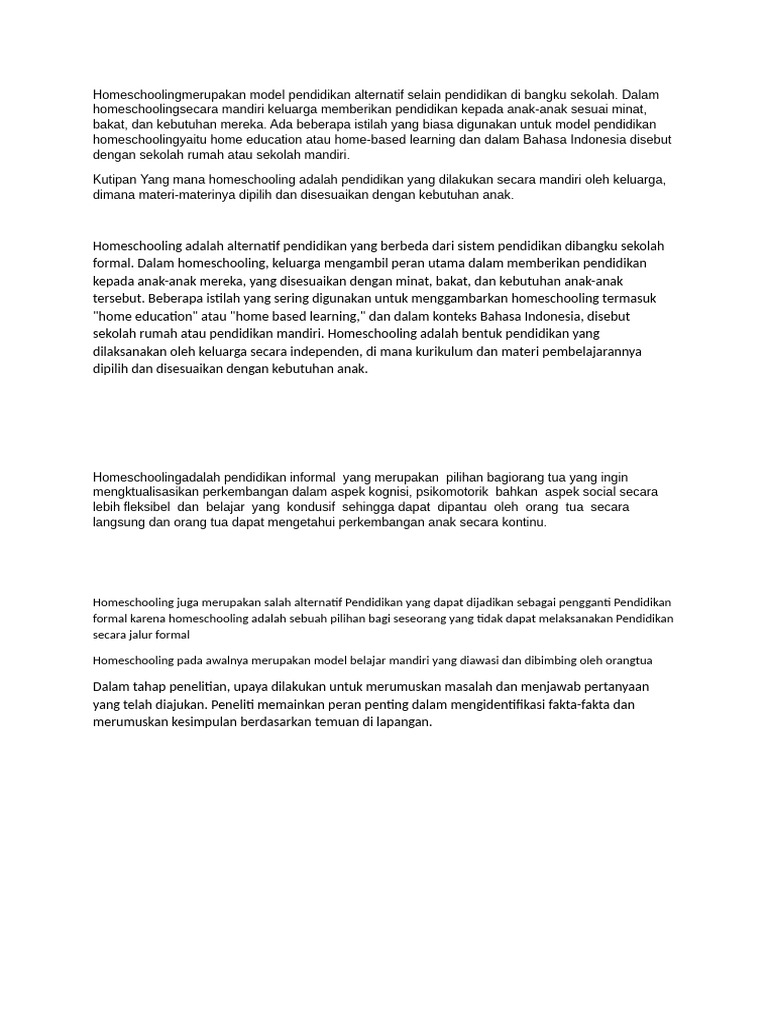 Homeschoolingmerupakan model pendidikan alternatif selain pendidikan di bangku sekolah. Dalam homeschoolingsecara mandiri keluarga memberikan pendidikan kepada anak-anak sesuai minat, bakat, dan kebutuhan mereka. Ada beberapa istilah yang biasa digunakan untuk model pendidikan homeschoolingyaitu home education atau home-based learning dan dalam Bahasa Indonesia disebut dengan sekolah rumah atau sekolah mandiri.

Kutipan Yang mana homeschooling adalah pendidikan yang dilakukan secara mandiri oleh keluarga, dimana materi-materinya dipilih dan disesuaikan dengan kebutuhan anak.

Homeschooling adalah alternatif pendidikan yang berbeda dari sistem pendidikan dibangku sekolah formal. Dalam homeschooling, keluarga mengambil peran utama dalam memberikan pendidikan kepada anak-anak mereka, yang disesuaikan dengan minat, bakat, dan kebutuhan anak-anak tersebut. Beberapa istilah yang sering digunakan untuk menggambarkan homeschooling termasuk "home education" atau "home based learning," dan dalam konteks Bahasa Indonesia, disebut sekolah rumah atau pendidikan mandiri. Homeschooling adalah bentuk pendidikan yang dilaksanakan oleh keluarga secara independen, di mana kurikulum dan materi pembelajarannya dipilih dan disesuaikan dengan kebutuhan anak.

Homeschoolingadalah pendidikan informal yang merupakan pilihan bagiorang tua yang ingin mengktualisasikan perkembangan dalam aspek kognisi, psikomotorik bahkan aspek social secara lebih fleksibel dan belajar yang kondusif sehingga dapat dipantau oleh orang tua secara langsung dan orang tua dapat mengetahui perkembangan anak secara kontinu.

Homeschooling juga merupakan salah alternatif Pendidikan yang dapat dijadikan sebagai pengganti Pendidikan formal karena homeschooling adalah sebuah pilihan bagi seseorang yang tidak dapat melaksanakan Pendidikan secara jalur formal

Homeschooling pada awalnya merupakan model belajar mandiri yang diawasi dan dibimbing oleh orangtua

Dalam tahap penelitian, upaya dilakukan untuk merumuskan masalah dan menjawab pertanyaan yang telah diajukan. Peneliti memainkan peran penting dalam mengidentifikasi fakta-fakta dan merumuskan kesimpulan berdasarkan temuan di lapangan.